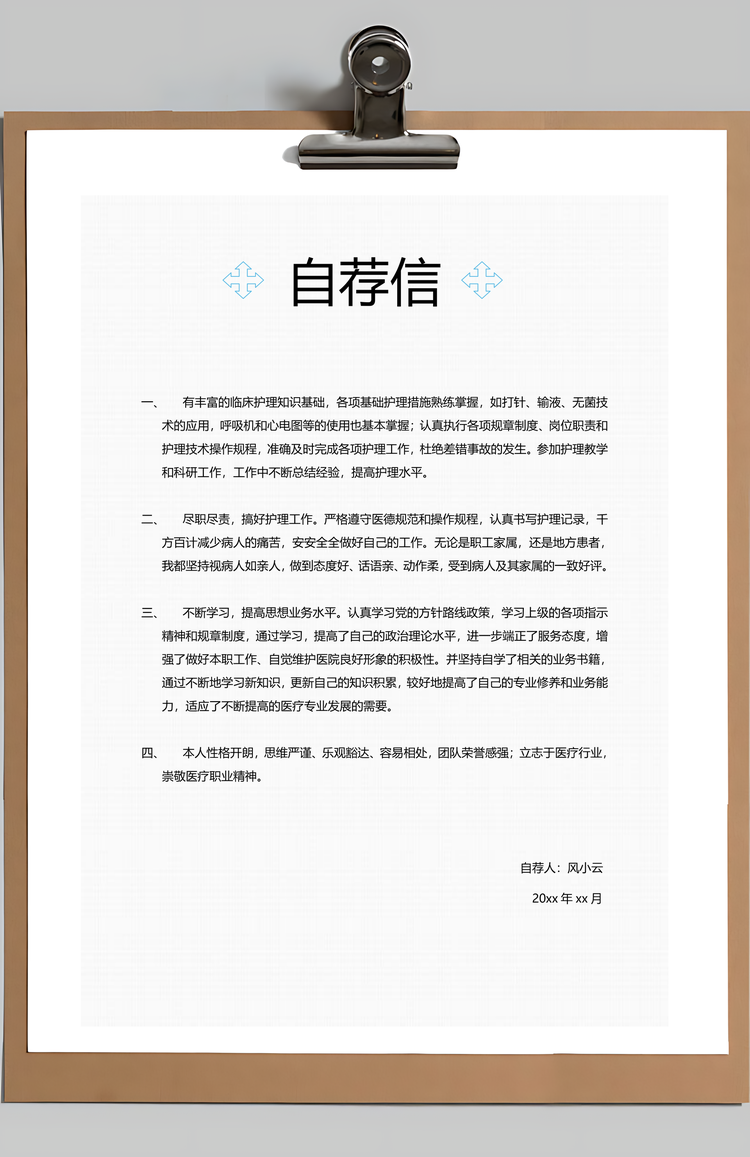 自荐信

一、 有丰富的临床护理知识基础，各项基础护理措施熟练掌握，如打针、输液、无菌技术的应用，呼吸机和心电图等的使用也基本掌握；认真执行各项规章制度、岗位职责和护理技术操作规程，准确及时完成各项护理工作，杜绝差错事故的发生。参加护理教学和科研工作，工作中不断总结经验，提高护理水平。

二、 尽职尽责，搞好护理工作。严格遵守医德规范和操作规程，认真书写护理记录，千方百计减少病人的痛苦，安安全全做好自己的工作。无论是职工家属，还是地方患者，我都坚持视病人如亲人，做到态度好、话语亲、动作柔，受到病人及其家属的一致好评。

三、 不断学习，提高思想业务水平。认真学习党的方针路线政策，学习上级的各项指示精神和规章制度，通过学习，提高了自己的政治理论水平，进一步端正了服务态度，增强了做好本职工作、自觉维护医院良好形象的积极性。并坚持自学了相关的业务书籍，通过不断地学习新知识，更新自己的知识积累，较好地提高了自己的专业修养和业务能力，适应了不断提高的医疗专业发展的需要。

四、 本人性格开朗，思维严谨、乐观豁达、容易相处，团队荣誉感强；立志于医疗行业，崇敬医疗职业精神。

自荐人：风小云

20xx 年 xx 月